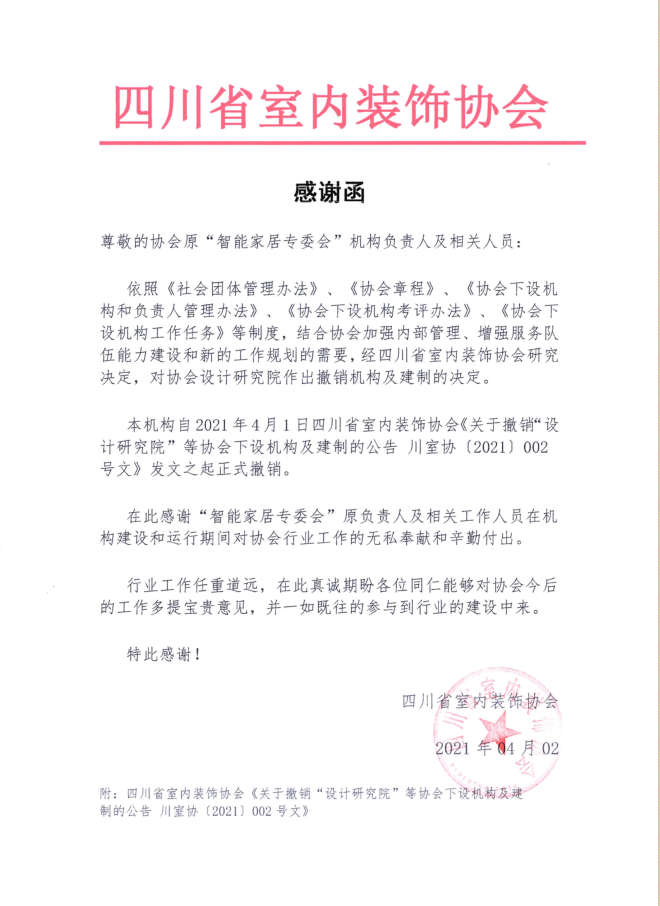 四川省室内装饰协会

感谢函

尊敬的协会原“智能家居专委会”机构负责人及相关人员：

依照《社会团体管理办法》、《协会章程》、《协会下设机构和负责人管理办法》、《协会下设机构考评办法》、《协会下设机构工作任务》等制度，结合协会加强内部管理、增强服务队伍能力建设和新的工作规划的需要，经四川省室内装饰协会研究决定，对协会设计研究院作出撤销机构及建制的决定。

本机构自2021年4月1日四川省室内装饰协会《关于撤销“设计研究院”等协会下设机构及建制的公告 川室协〔2021〕002号文》发文之起正式撤销。

在此感谢“智能家居专委会”原负责人及相关工作人员在机构建设和运行期间对协会行业工作的无私奉献和辛勤付出。

行业工作任重道远，在此真诚期盼各位同仁能够对协会今后的工作多提宝贵意见，并一如既往的参与到行业的建设中来。

特此感谢！

四川省室内装饰协会

2021年04月02

附：四川省室内装饰协会《关于撤销“设计研究院”等协会下设机构及建制的公告 川室协〔2021〕002号文》